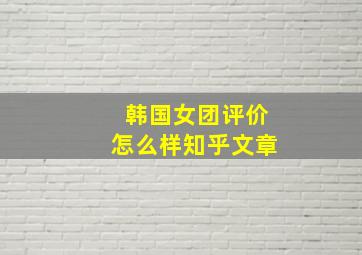 韩国女团评价
怎么样知乎文章